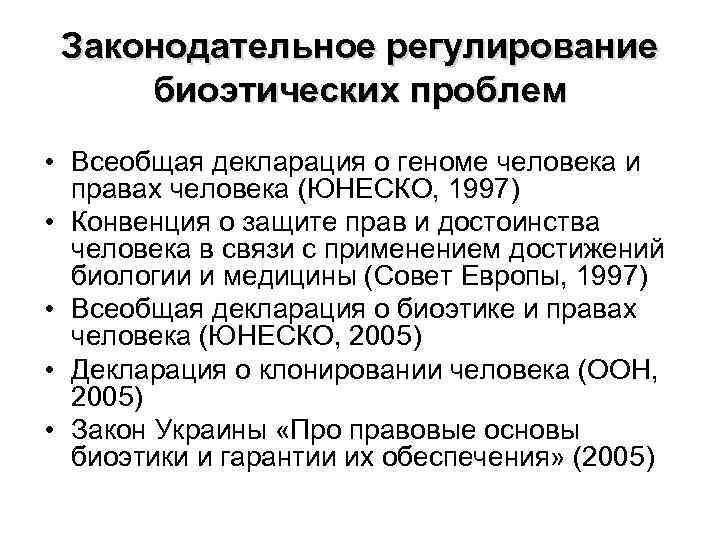 Законодательное регулирование биоэтических проблем

• Всеобщая декларация о геноме человека и правах человека (ЮНЕСКО, 1997)
• Конвенция о защите прав и достоинства человека в связи с применением достижений биологии и медицины (Совет Европы, 1997)
• Всеобщая декларация о биоэтике и правах человека (ЮНЕСКО, 2005)
• Декларация о клонировании человека (ООН, 2005)
• Закон Украины «Про правовые основы биоэтики и гарантии их обеспечения» (2005)